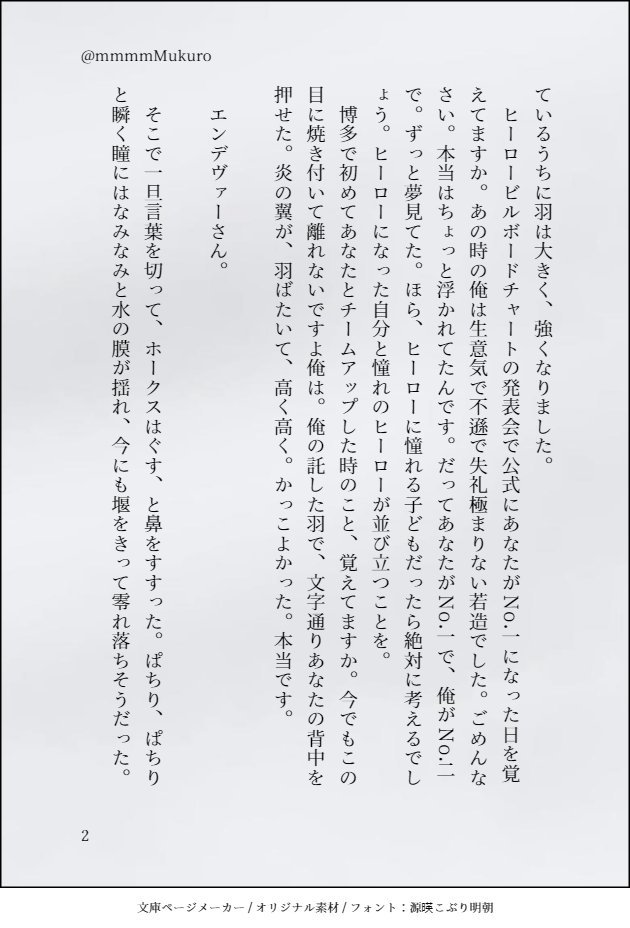 @mmmmMukuro

ているうちに羽は大きく、強くなりました。

ヒーロービルボードチャートの発表会で公式にあなたがNo.一になった日を覚えてますか。あの時の俺は生意気で不遜で失礼極まりない若造でした。ごめんなさい。本当はちょっと浮かれてたんです。だってあなたがNo.一で、俺がNo.二で。ずっと夢見てた。ほら、ヒーローに憧れる子どもだったら絶対に考えるでしょう。ヒーローになった自分と憧れのヒーローが並び立つことを。

博多で初めてあなたとチームアップした時のこと、覚えてますか。今でもこの目に焼き付いて離れないですよ俺は。俺の託した羽で、文字通りあなたの背中を押せた。炎の翼が、羽ばたいて、高く高く。かっこよかった。本当です。

エンデヴァーさん。

そこで一旦言葉を切って、ホークスはぐす、と鼻をすすった。ぱちり、ぱちりと瞬く瞳にはなみなみと水の膜が揺れ、今にも堰をきって零れ落ちそうだった。

2

文庫ページメーカー / オリジナル素材 / フォント：源暎こぶり明朝